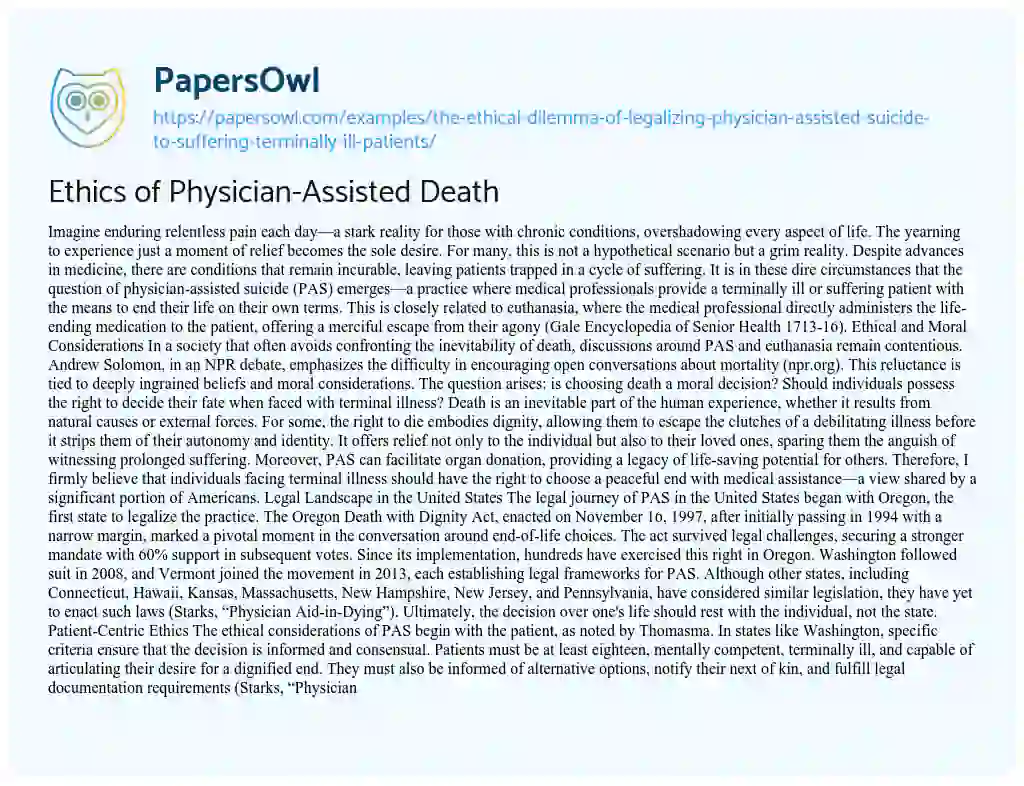 PapersOwl
https://papersowl.com/examples/the-ethical-dilemma-of-legalizing-physician-assisted-suicide-to-suffering-terminally-ill-patients/

Ethics of Physician-Assisted Death

Imagine enduring relentless pain each day—a stark reality for those with chronic conditions, overshadowing every aspect of life. The yearning to experience just a moment of relief becomes the sole desire. For many, this is not a hypothetical scenario but a grim reality. Despite advances in medicine, there are conditions that remain incurable, leaving patients trapped in a cycle of suffering. It is in these dire circumstances that the question of physician-assisted suicide (PAS) emerges—a practice where medical professionals provide a terminally ill or suffering patient with the means to end their life on their own terms. This is closely related to euthanasia, where the medical professional directly administers the life-ending medication to the patient, offering a merciful escape from their agony (Gale Encyclopedia of Senior Health 1713-16). Ethical and Moral Considerations In a society that often avoids confronting the inevitability of death, discussions around PAS and euthanasia remain contentious. Andrew Solomon, in an NPR debate, emphasizes the difficulty in encouraging open conversations about mortality (npr.org). This reluctance is tied to deeply ingrained beliefs and moral considerations. The question arises: is choosing death a moral decision? Should individuals possess the right to decide their fate when faced with terminal illness? Death is an inevitable part of the human experience, whether it results from natural causes or external forces. For some, the right to die embodies dignity, allowing them to escape the clutches of a debilitating illness before it strips them of their autonomy and identity. It offers relief not only to the individual but also to their loved ones, sparing them the anguish of witnessing prolonged suffering. Moreover, PAS can facilitate organ donation, providing a legacy of life-saving potential for others. Therefore, I firmly believe that individuals facing terminal illness should have the right to choose a peaceful end with medical assistance—a view shared by a significant portion of Americans. Legal Landscape in the United States The legal journey of PAS in the United States began with Oregon, the first state to legalize the practice. The Oregon Death with Dignity Act, enacted on November 16, 1997, after initially passing in 1994 with a narrow margin, marked a pivotal moment in the conversation around end-of-life choices. The act survived legal challenges, securing a stronger mandate with 60% support in subsequent votes. Since its implementation, hundreds have exercised this right in Oregon. Washington followed suit in 2008, and Vermont joined the movement in 2013, each establishing legal frameworks for PAS. Although other states, including Connecticut, Hawaii, Kansas, Massachusetts, New Hampshire, New Jersey, and Pennsylvania, have considered similar legislation, they have yet to enact such laws (Starks, "Physician Aid-in-Dying"). Ultimately, the decision over one's life should rest with the individual, not the state. Patient-Centric Ethics The ethical considerations of PAS begin with the patient, as noted by Thomasma. In states like Washington, specific criteria ensure that the decision is informed and consensual. Patients must be at least eighteen, mentally competent, terminally ill, and capable of articulating their desire for a dignified end. They must also be informed of alternative options, notify their next of kin, and fulfill legal documentation requirements (Starks, "Physician